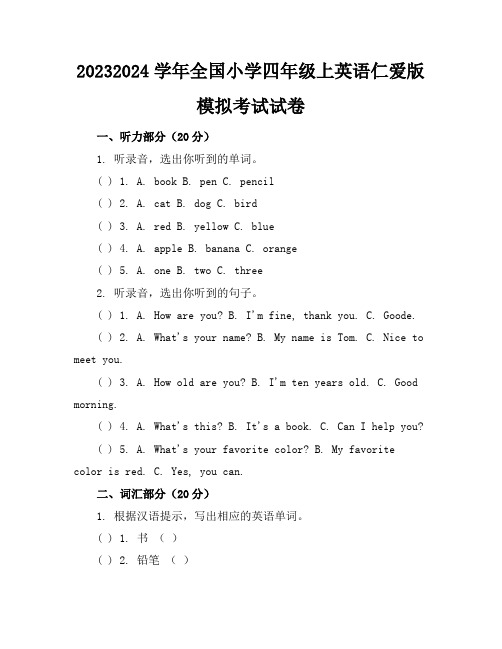 20232024 学年全国小学四年级上英语仁爱版模拟考试试卷

一、听力部分（20 分）

1. 听录音，选出你听到的单词。

( ) 1. A. book B. pen C. pencil

( ) 2. A. cat B. dog C. bird

( ) 3. A. red B. yellow C. blue

( ) 4. A. apple B. banana C. orange

( ) 5. A. one B. two C. three

2. 听录音，选出你听到的句子。

( ) 1. A. How are you? B. I'm fine, thank you. C. Goode.

( ) 2. A. What's your name? B. My name is Tom. C. Nice to meet you.

( ) 3. A. How old are you? B. I'm ten years old. C. Good morning.

( ) 4. A. What's this? B. It's a book. C. Can I help you?

( ) 5. A. What's your favorite color? B. My favorite color is red. C. Yes, you can.

二、词汇部分（20 分）

1. 根据汉语提示，写出相应的英语单词。

( ) 1. 书 （ ）

( ) 2. 铅笔 （ ）